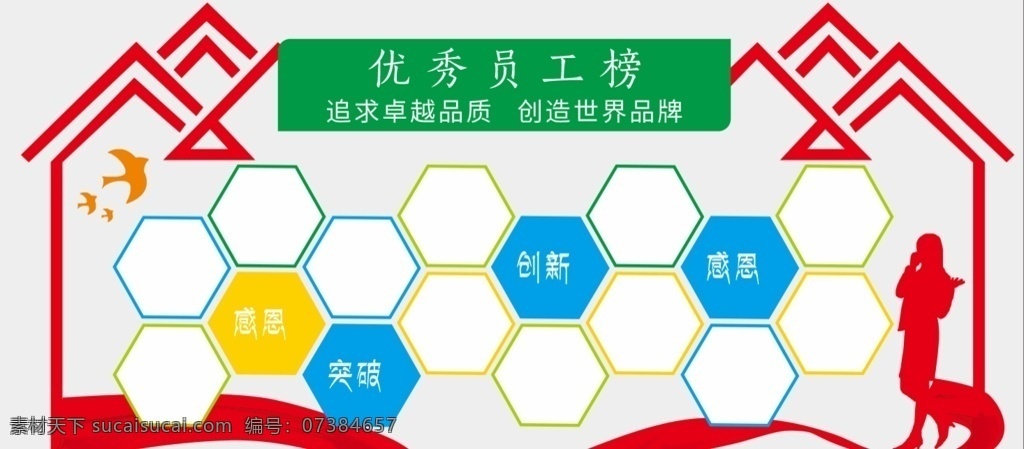 优秀员工榜
追求卓越品质 创造世界品牌

创新
感恩
感恩
突破

素材天下 sucaisucai.com 编号：07384657